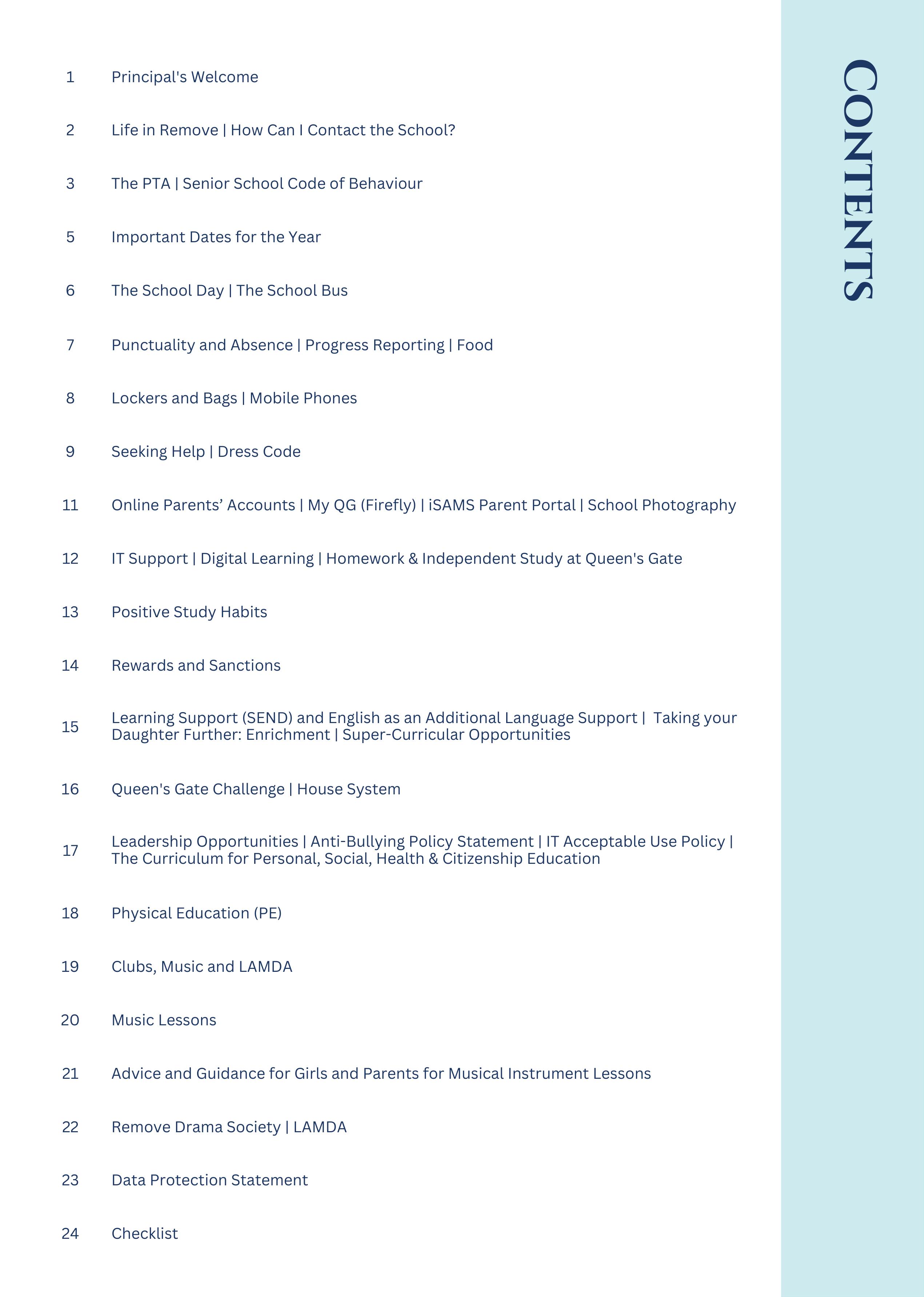 CONTENTS

1 Principal's Welcome

2 Life in Remove | How Can I Contact the School?

3 The PTA | Senior School Code of Behaviour

5 Important Dates for the Year

6 The School Day | The School Bus

7 Punctuality and Absence | Progress Reporting | Food

8 Lockers and Bags | Mobile Phones

9 Seeking Help | Dress Code

11 Online Parents' Accounts | My QG (Firefly) | iSAMS Parent Portal | School Photography

12 IT Support | Digital Learning | Homework & Independent Study at Queen's Gate

13 Positive Study Habits

14 Rewards and Sanctions

15 Learning Support (SEND) and English as an Additional Language Support | Taking your Daughter Further: Enrichment | Super-Curricular Opportunities

16 Queen's Gate Challenge | House System

17 Leadership Opportunities | Anti-Bullying Policy Statement | IT Acceptable Use Policy | The Curriculum for Personal, Social, Health & Citizenship Education

18 Physical Education (PE)

19 Clubs, Music and LAMDA

20 Music Lessons

21 Advice and Guidance for Girls and Parents for Musical Instrument Lessons

22 Remove Drama Society | LAMDA

23 Data Protection Statement

24 Checklist